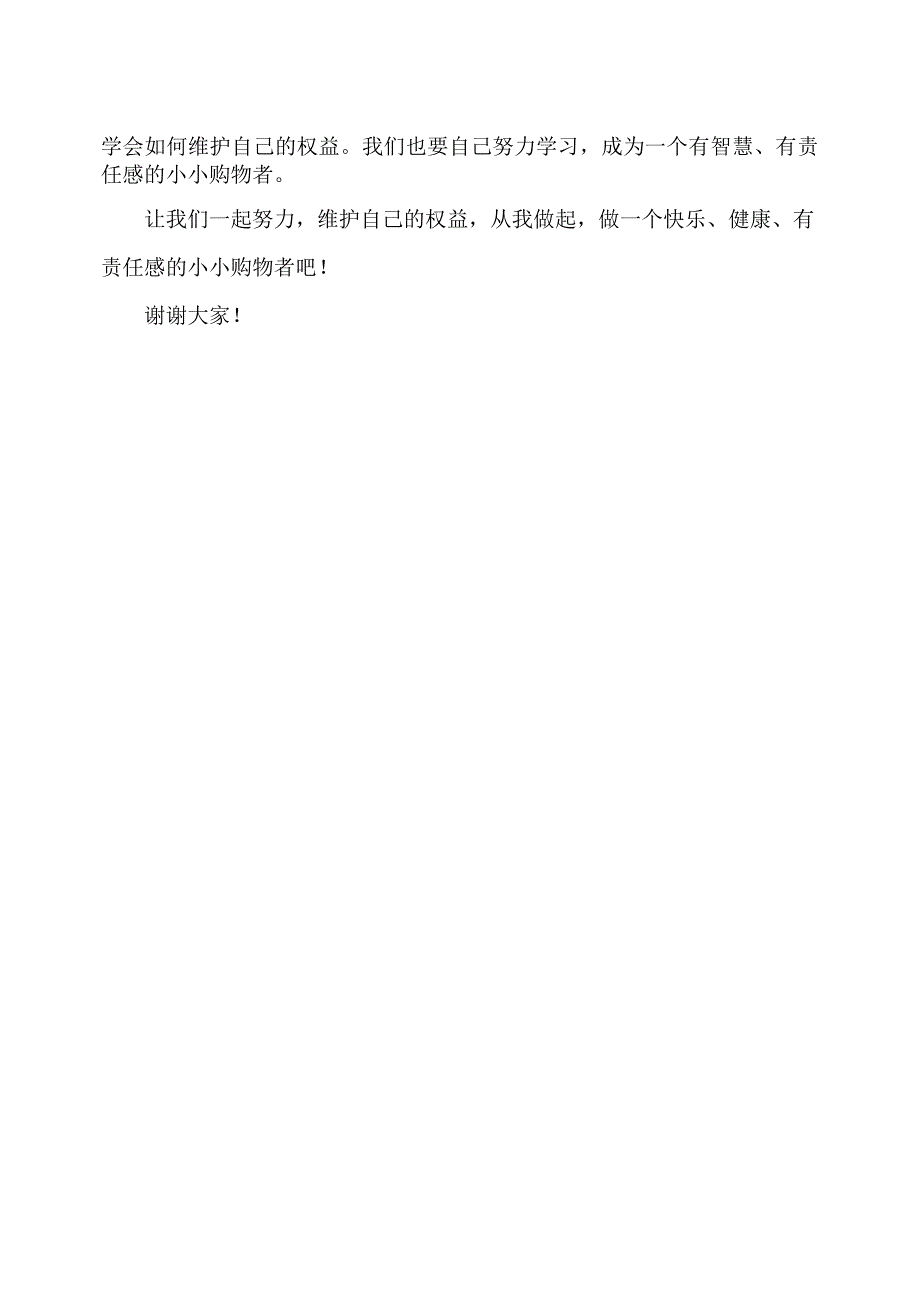 学会如何维护自己的权益。我们也要自己努力学习，成为一个有智慧、有责任感的小小购物者。

让我们一起努力，维护自己的权益，从我做起，做一个快乐、健康、有责任感的小小购物者吧！

谢谢大家！